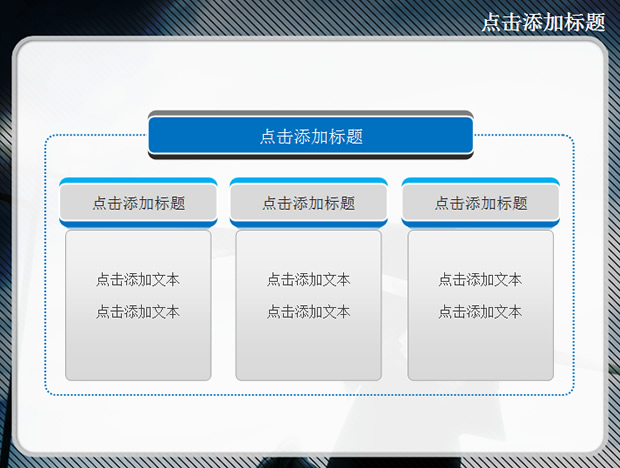 点击添加标题

点击添加标题

点击添加标题

点击添加文本

点击添加文本

点击添加标题

点击添加文本

点击添加文本

点击添加标题

点击添加文本

点击添加文本